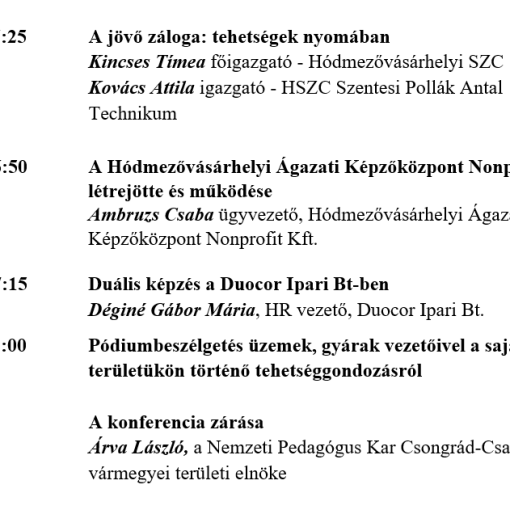 :25 A jövő záloga: tehetségek nyomában
Kincses Tímea főigazgató - Hódmezővásárhelyi SZC
Kovács Attila igazgató - HSZC Szentesi Pollák Antal Technikum

:50 A Hódmezővásárhelyi Ágazati Képzőközpont Nonp
létrejötte és működése
Ambruzs Csaba ügyvezető, Hódmezővásárhelyi Ágaz
Képzőközpont Nonprofit Kft.

:15 Duális képzés a Duocor Ipari Bt-ben
Déginé Gábor Mária, HR vezető, Duocor Ipari Bt.

:00 Pódiumbeszélgetés üzemek, gyárak vezetőivel a saj
területükön történő tehetséggondozásról

A konferencia zárása
Árva László, a Nemzeti Pedagógus Kar Csongrád-Csa
vármegyei területi elnöke